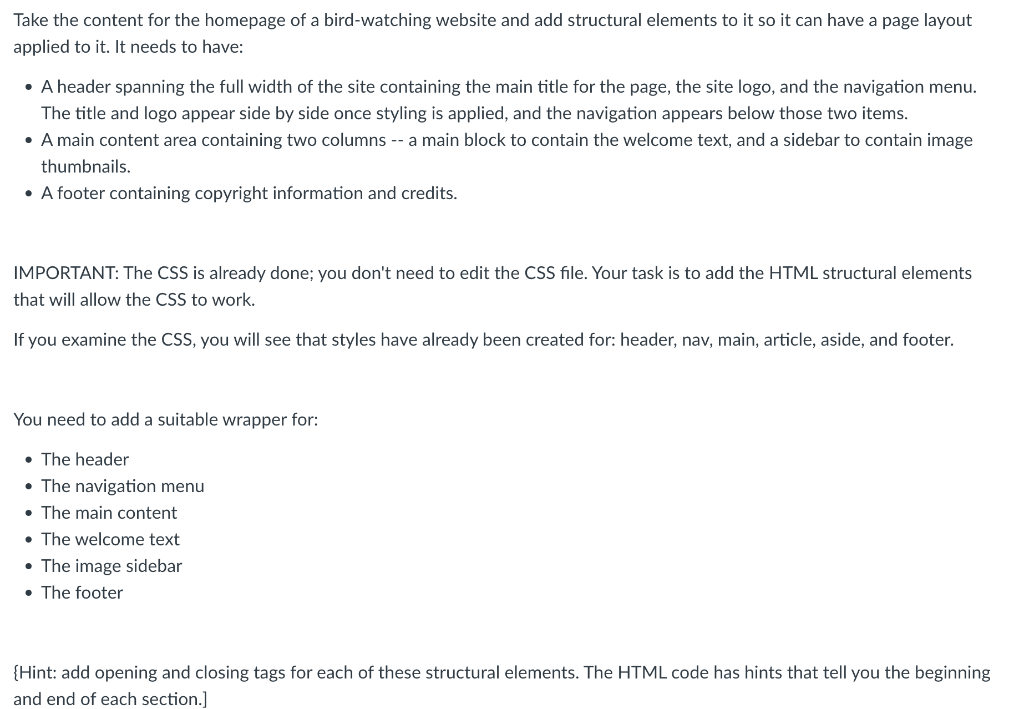 Take the content for the homepage of a bird-watching website and add structural elements to it so it can have a page layout applied to it. It needs to have:

• A header spanning the full width of the site containing the main title for the page, the site logo, and the navigation menu. The title and logo appear side by side once styling is applied, and the navigation appears below those two items.
• A main content area containing two columns -- a main block to contain the welcome text, and a sidebar to contain image thumbnails.
• A footer containing copyright information and credits.

IMPORTANT: The CSS is already done; you don't need to edit the CSS file. Your task is to add the HTML structural elements that will allow the CSS to work.

If you examine the CSS, you will see that styles have already been created for: header, nav, main, article, aside, and footer.

You need to add a suitable wrapper for:

• The header
• The navigation menu
• The main content
• The welcome text
• The image sidebar
• The footer

{Hint: add opening and closing tags for each of these structural elements. The HTML code has hints that tell you the beginning and end of each section.]